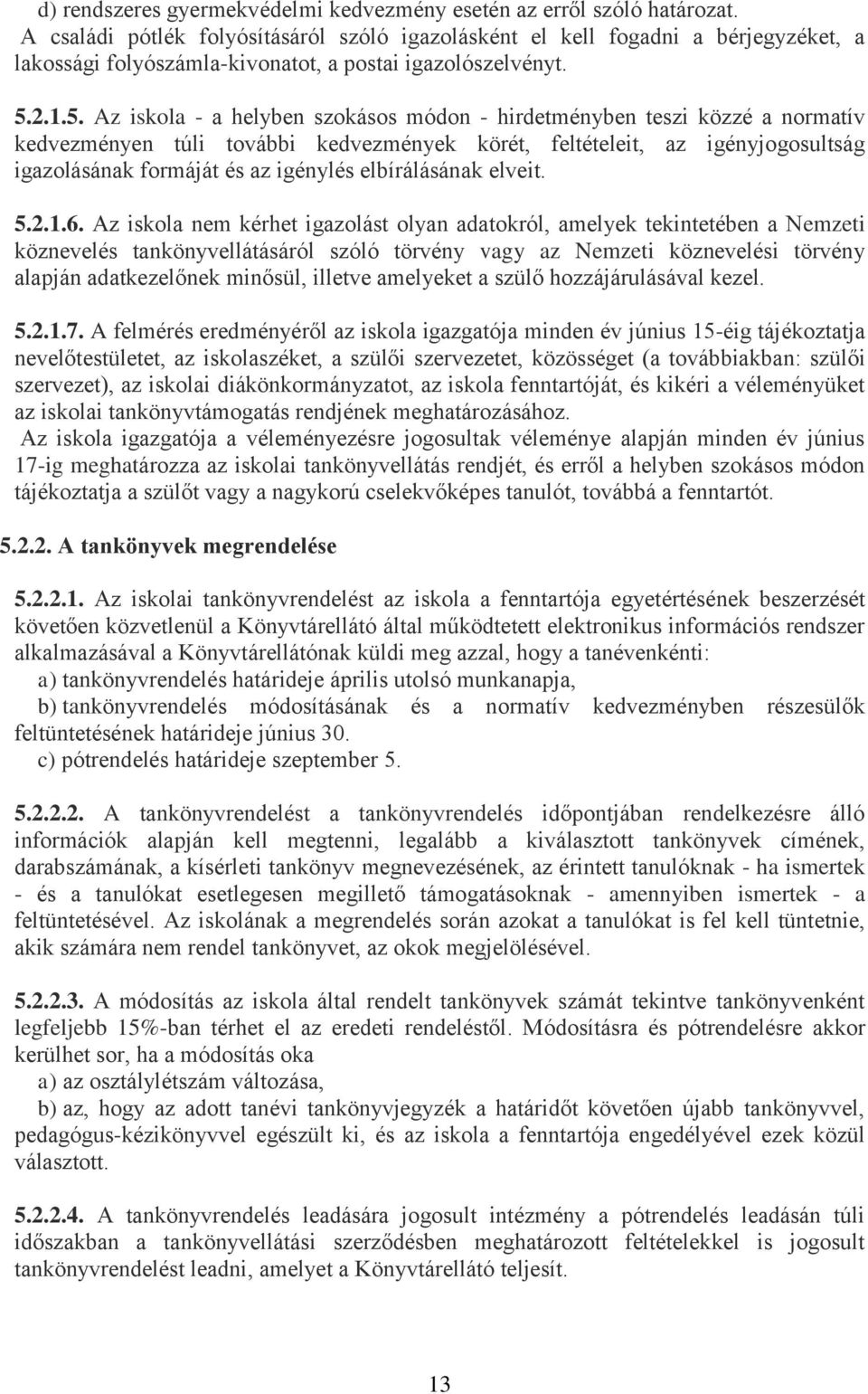 d) rendszeres gyermekvédelmi kedvezmény esetén az erről szóló határozat.
A családi pótlék folyósításáról szóló igazolásként el kell fogadni a bérjegyzéket, a lakossági folyószámla-kivonatot, a postai igazolószelvényt.

5.2.1.5. Az iskola - a helyben szokásos módon - hirdetményben teszi közzé a normatív kedvezményen túli további kedvezmények körét, feltételeit, az igényjogosultság igazolásának formáját és az igénylés elbírálásának elveit.

5.2.1.6. Az iskola nem kérhet igazolást olyan adatokról, amelyek tekintetében a Nemzeti köznevelés tankönyvellátásáról szóló törvény vagy az Nemzeti köznevelési törvény alapján adatkezelőnek minősül, illetve amelyeket a szülő hozzájárulásával kezel.

5.2.1.7. A felmérés eredményéről az iskola igazgatója minden év június 15-éig tájékoztatja nevelőtestületet, az iskolaszéket, a szülői szervezetet, közösséget (a továbbiakban: szülői szervezet), az iskolai diákönkormányzatot, az iskola fenntartóját, és kikéri a véleményüket az iskolai tankönyvtámogatás rendjének meghatározásához.
Az iskola igazgatója a véleményezésre jogosultak véleménye alapján minden év június 17-ig meghatározza az iskolai tankönyvellátás rendjét, és erről a helyben szokásos módon tájékoztatja a szülőt vagy a nagykorú cselekvőképes tanulót, továbbá a fenntartót.

5.2.2. A tankönyvek megrendelése

5.2.2.1. Az iskolai tankönyvrendelést az iskola a fenntartója egyetértésének beszerzését követően közvetlenül a Könyvtárellátó által működtetett elektronikus információs rendszer alkalmazásával a Könyvtárellátónak küldi meg azzal, hogy a tanévenkénti:
a) tankönyvrendelés határideje április utolsó munkanapja,
b) tankönyvrendelés módosításának és a normatív kedvezményben részesülők feltüntetésének határideje június 30.
c) pótrendelés határideje szeptember 5.

5.2.2.2. A tankönyvrendelést a tankönyvrendelés időpontjában rendelkezésre álló információk alapján kell megtenni, legalább a kiválasztott tankönyvek címének, darabszámának, a kísérleti tankönyv megnevezésének, az érintett tanulóknak - ha ismertek - és a tanulókat esetlegesen megillető támogatásoknak - amennyiben ismertek - a feltüntetésével. Az iskolának a megrendelés során azokat a tanulókat is fel kell tüntetnie, akik számára nem rendel tankönyvet, az okok megjelölésével.

5.2.2.3. A módosítás az iskola által rendelt tankönyvek számát tekintve tankönyvenként legfeljebb 15%-ban térhet el az eredeti rendeléstől. Módosításra és pótrendelésre akkor kerülhet sor, ha a módosítás oka
a) az osztálylétszám változása,
b) az, hogy az adott tanévi tankönyvjegyzék a határidőt követően újabb tankönyvvel, pedagógus-kézikönyvvel egészült ki, és az iskola a fenntartója engedélyével ezek közül választott.

5.2.2.4. A tankönyvrendelés leadására jogosult intézmény a pótrendelés leadásán túli időszakban a tankönyvellátási szerződésben meghatározott feltételekkel is jogosult tankönyvrendelést leadni, amelyet a Könyvtárellátó teljesít.

13